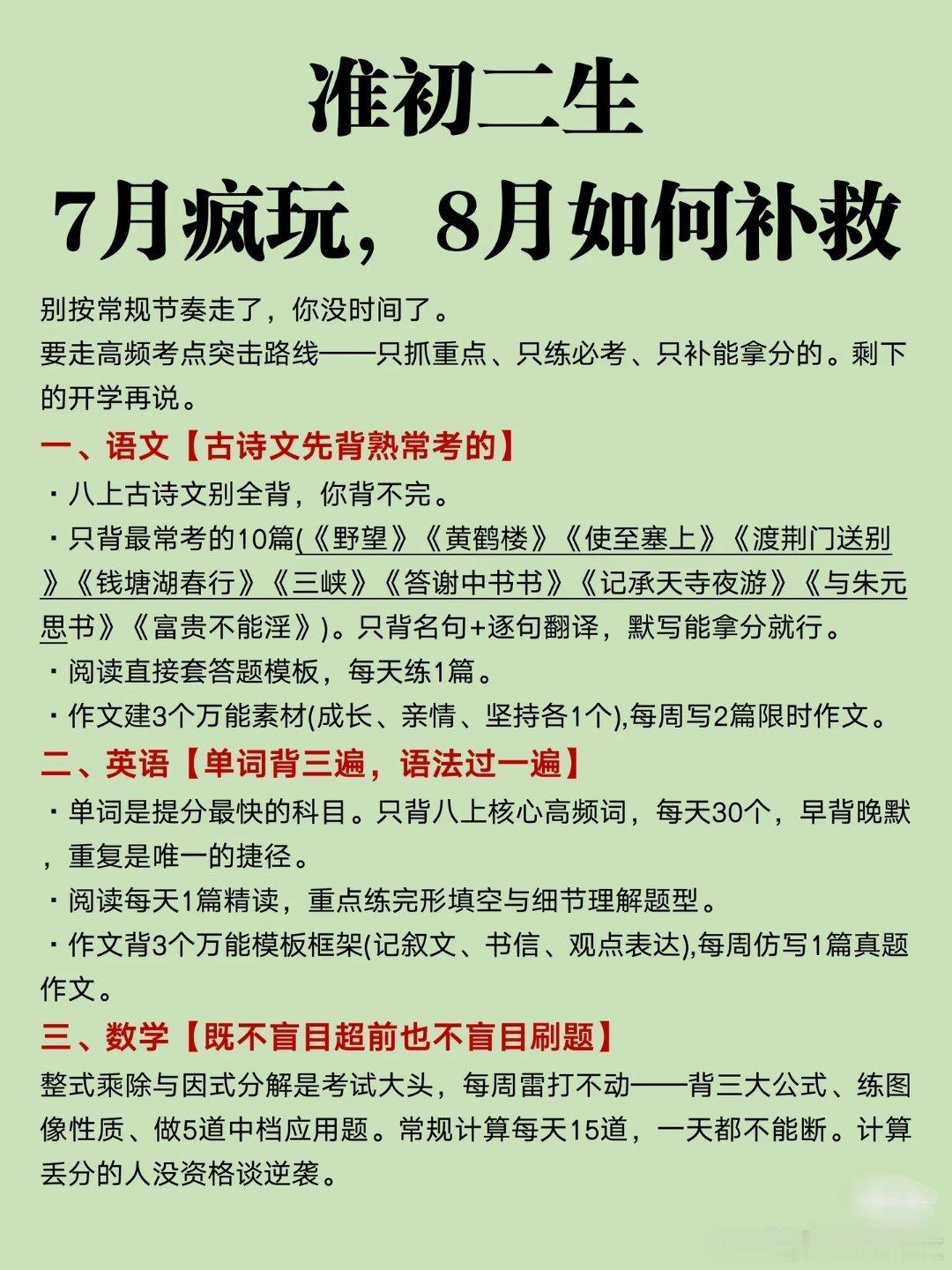 准初二生

7月疯玩，8月如何补救

别按常规节奏走了，你没时间了。
要走高频考点突击路线——只抓重点、只练必考、只补能拿分的。剩下的开学再说。

一、语文【古诗文先背熟常考的】

・八上古诗文别全背，你背不完。

・只背最常考的10篇(《野望》《黄鹤楼》《使至塞上》《渡荆门送别》《钱塘湖春行》《三峡》《答谢中书书》《记承天寺夜游》《与朱元思书》《富贵不能淫》)。只背名句+逐句翻译，默写能拿分就行。

・阅读直接套答题模板，每天练1篇。

・作文建3个万能素材(成长、亲情、坚持各1个),每周写2篇限时作文。

二、英语【单词背三遍，语法过一遍】

・单词是提分最快的科目。只背八上核心高频词，每天30个，早背晚默，重复是唯一的捷径。

・阅读每天1篇精读，重点练完形填空与细节理解题型。

・作文背3个万能模板框架(记叙文、书信、观点表达),每周仿写1篇真题作文。

三、数学【既不盲目超前也不盲目刷题】

整式乘除与因式分解是考试大头，每周雷打不动——背三大公式、练图像性质、做5道中档应用题。常规计算每天15道，一天都不能断。计算丢分的人没资格谈逆袭。